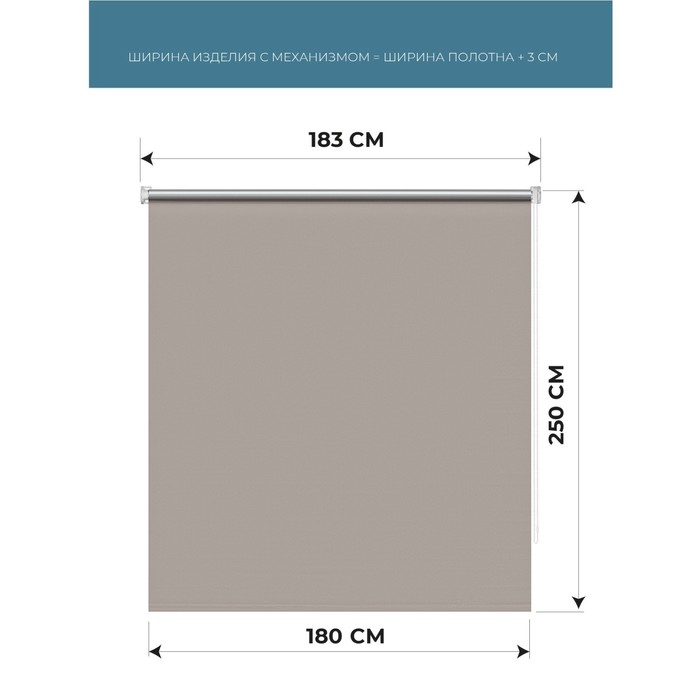 ШИРИНА ИЗДЕЛИЯ С МЕХАНИЗМОМ = ШИРИНА ПОЛОТНА + 3 СМ

183 СМ

250 СМ

180 СМ